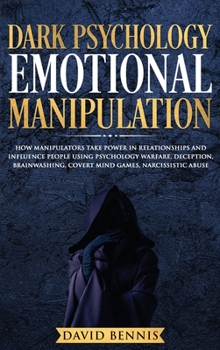 DARK PSYCHOLOGY
EMOTIONAL
MANIPULATION

HOW MANIPULATORS TAKE POWER IN RELATIONSHIPS AND INFLUENCE PEOPLE USING PSYCHOLOGY WARFARE, DECEPTION, BRAINWASHING, COVERT MIND GAMES, NARCISSISTIC ABUSE

DAVID BENNIS